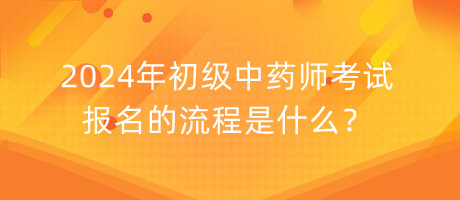 2024年初级中药师考试报名的流程是什么？